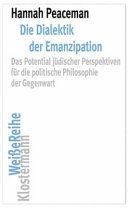 Hannah Peaceman

Die Dialektik der Emanzipation

Das Potential jüdischer Perspektiven für die politische Philosophie der Gegenwart

WeißeReihe
Klostermann